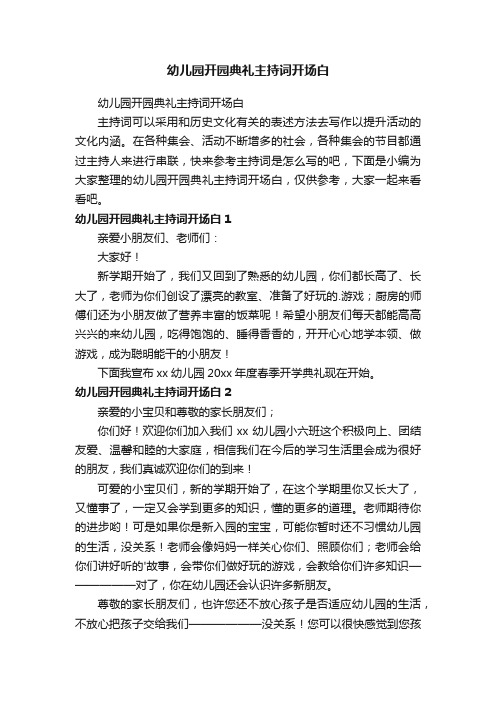 幼儿园开园典礼主持词开场白

幼儿园开园典礼主持词开场白

主持词可以采用和历史文化有关的表述方法去写作以提升活动的文化内涵。在各种集会、活动不断增多的社会，各种集会的节目都通过主持人来进行串联，快来参考主持词是怎么写的吧，下面是小编为大家整理的幼儿园开园典礼主持词开场白，仅供参考，大家一起来看看吧。

幼儿园开园典礼主持词开场白 1

亲爱小朋友们、老师们：

大家好！

新学期开始了，我们又回到了熟悉的幼儿园，你们都长高了、长大了，老师为你们创设了漂亮的教室、准备了好玩的.游戏；厨房的师傅们还为小朋友做了营养丰富的饭菜呢！希望小朋友们每天都能高高兴兴的来幼儿园，吃得饱饱的、睡得香香的，开开心心地学本领、做游戏，成为聪明能干的小朋友！

下面我宣布 xx 幼儿园 20xx 年度春季开学典礼现在开始。

幼儿园开园典礼主持词开场白 2

亲爱的小宝贝和尊敬的家长朋友们；

你们好！欢迎你们加入我们 xx 幼儿园小六班这个积极向上、团结友爱、温馨和睦的大家庭，相信我们在今后的学习生活里会成为很好的朋友，我们真诚欢迎你们的到来！

可爱的小宝贝们，新的学期开始了，在这个学期里你又长大了，又懂事了，一定又会学到更多的知识，懂的更多的道理。老师期待你的进步哟！可是如果你是新入园的宝宝，可能你暂时还不习惯幼儿园的生活，没关系！老师会像妈妈一样关心你们、照顾你们；老师会给你们讲好听的'故事，会带你们做好玩的游戏，会教给你们许多知识——————对了，你在幼儿园还会认识许多新朋友。

尊敬的家长朋友们，也许您还不放心孩子是否适应幼儿园的生活，不放心把孩子交给我们——————没关系！您可以很快感觉到您孩